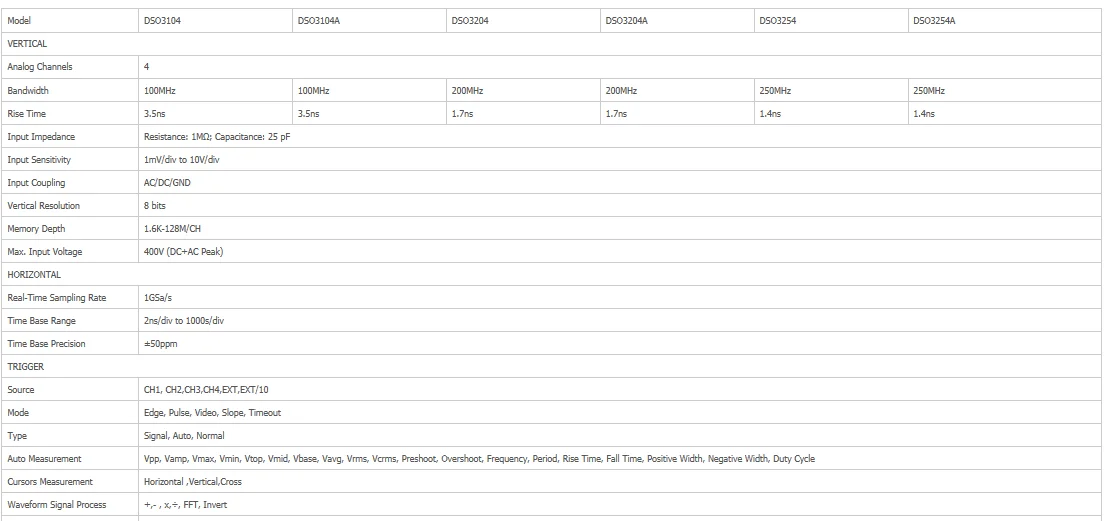 | Model | DSO3104 | DSO3104A | DSO3204 | DSO3204A | DSO3254 | DSO3254A |
|---|---|---|---|---|---|---|
| VERTICAL | | | | | | |
| Analog Channels | 4 | | | | | |
| Bandwidth | 100MHz | 100MHz | 200MHz | 200MHz | 250MHz | 250MHz |
| Rise Time | 3.5ns | 3.5ns | 1.7ns | 1.7ns | 1.4ns | 1.4ns |
| Input Impedance | Resistance: 1MΩ; Capacitance: 25 pF | | | | | |
| Input Sensitivity | 1mV/div to 10V/div | | | | | |
| Input Coupling | AC/DC/GND | | | | | |
| Vertical Resolution | 8 bits | | | | | |
| Memory Depth | 1.6K-128M/CH | | | | | |
| Max. Input Voltage | 400V (DC+AC Peak) | | | | | |
| HORIZONTAL | | | | | | |
| Real-Time Sampling Rate | 1GSa/s | | | | | |
| Time Base Range | 2ns/div to 1000s/div | | | | | |
| Time Base Precision | ±50ppm | | | | | |
| TRIGGER | | | | | | |
| Source | CH1, CH2,CH3,CH4,EXT,EXT/10 | | | | | |
| Mode | Edge, Pulse, Video, Slope, Timeout | | | | | |
| Type | Signal, Auto, Normal | | | | | |
| Auto Measurement | Vpp, Vamp, Vmax, Vmin, Vtop, Vmid, Vbase, Vavg, Vrms, Vcrms, Preshoot, Overshoot, Frequency, Period, Rise Time, Fall Time, Positive Width, Negative Width, Duty Cycle | | | | | |
| Cursors Measurement | Horizontal ,Vertical,Cross | | | | | |
| Waveform Signal Process | +,- , x,÷, FFT, Invert | | | | | |